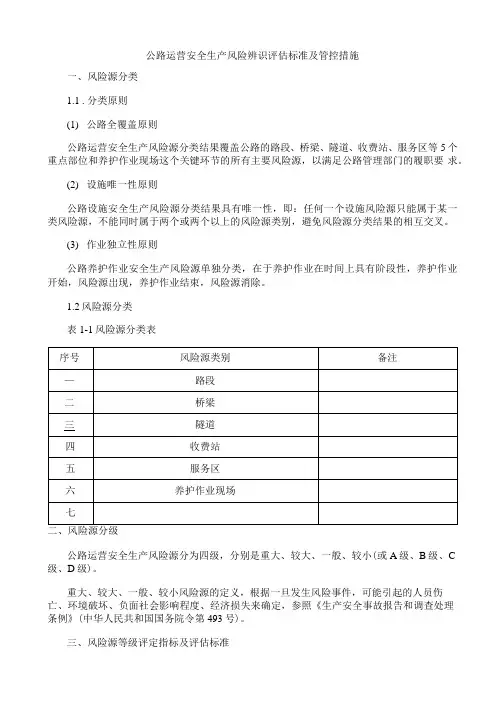 公路运营安全生产风险辨识评估标准及管控措施

一、风险源分类

1.1 . 分类原则

(1) 公路全覆盖原则

公路运营安全生产风险源分类结果覆盖公路的路段、桥梁、隧道、收费站、服务区等 5 个重点部位和养护作业现场这个关键环节的所有主要风险源，以满足公路管理部门的履职要 求。

(2) 设施唯一性原则

公路设施安全生产风险源分类结果具有唯一性，即：任何一个设施风险源只能属于某一类风险源，不能同时属于两个或两个以上的风险源类别，避免风险源分类结果的相互交叉。

(3) 作业独立性原则

公路养护作业安全生产风险源单独分类，在于养护作业在时间上具有阶段性，养护作业开始，风险源出现，养护作业结束，风险源消除。

1.2 风险源分类

表 1-1 风险源分类表

| 序号 | 风险源类别 | 备注 |
|---|---|---|
| 一 | 路段 | |
| 二 | 桥梁 | |
| 三 | 隧道 | |
| 四 | 收费站 | |
| 五 | 服务区 | |
| 六 | 养护作业现场 | |
| 七 | | |

二、风险源分级

公路运营安全生产风险源分为四级，分别是重大、较大、一般、较小(或 A 级、B 级、C 级、D 级)。

重大、较大、一般、较小风险源的定义，根据一旦发生风险事件，可能引起的人员伤亡、环境破坏、负面社会影响程度、经济损失来确定，参照《生产安全事故报告和调查处理条例》(中华人民共和国国务院令第 493 号)。

三、风险源等级评定指标及评估标准